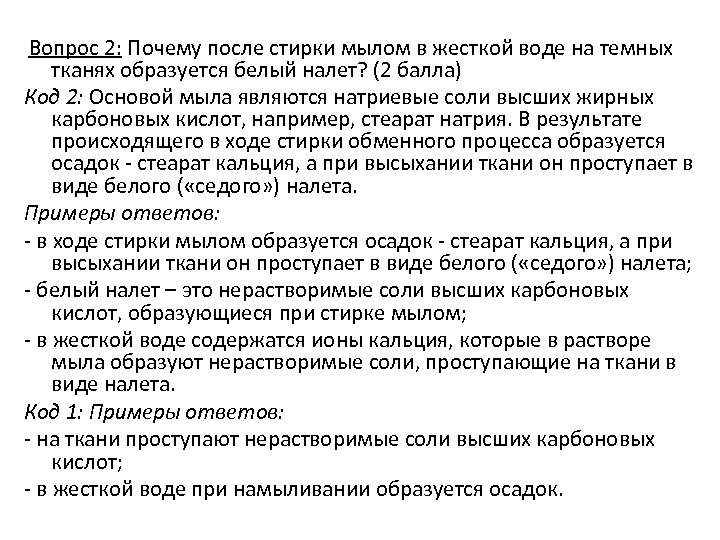 Вопрос 2: Почему после стирки мылом в жесткой воде на темных тканях образуется белый налет? (2 балла)

Код 2: Основой мыла являются натриевые соли высших жирных карбоновых кислот, например, стеарат натрия. В результате происходящего в ходе стирки обменного процесса образуется осадок - стеарат кальция, а при высыхании ткани он проступает в виде белого («седого») налета.

Примеры ответов:

- в ходе стирки мылом образуется осадок - стеарат кальция, а при высыхании ткани он проступает в виде белого («седого») налета;

- белый налет – это нерастворимые соли высших карбоновых кислот, образующиеся при стирке мылом;

- в жесткой воде содержатся ионы кальция, которые в растворе мыла образуют нерастворимые соли, проступающие на ткани в виде налета.

Код 1: Примеры ответов:

- на ткани проступают нерастворимые соли высших карбоновых кислот;

- в жесткой воде при намыливании образуется осадок.